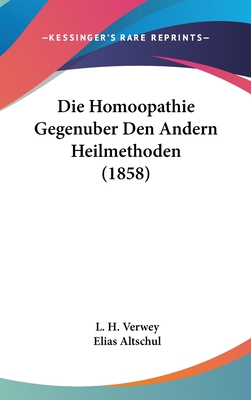 —KESSINGER'S RARE REPRINTS—

Die Homoopathie Gegenuber Den Andern Heilmethoden (1858)

L. H. Verwey
Elias Altschul